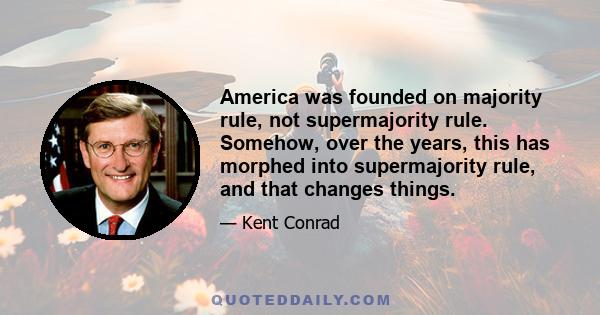 America was founded on majority rule, not supermajority rule. Somehow, over the years, this has morphed into supermajority rule, and that changes things.

— Kent Conrad

QUOTEDDAILY.COM